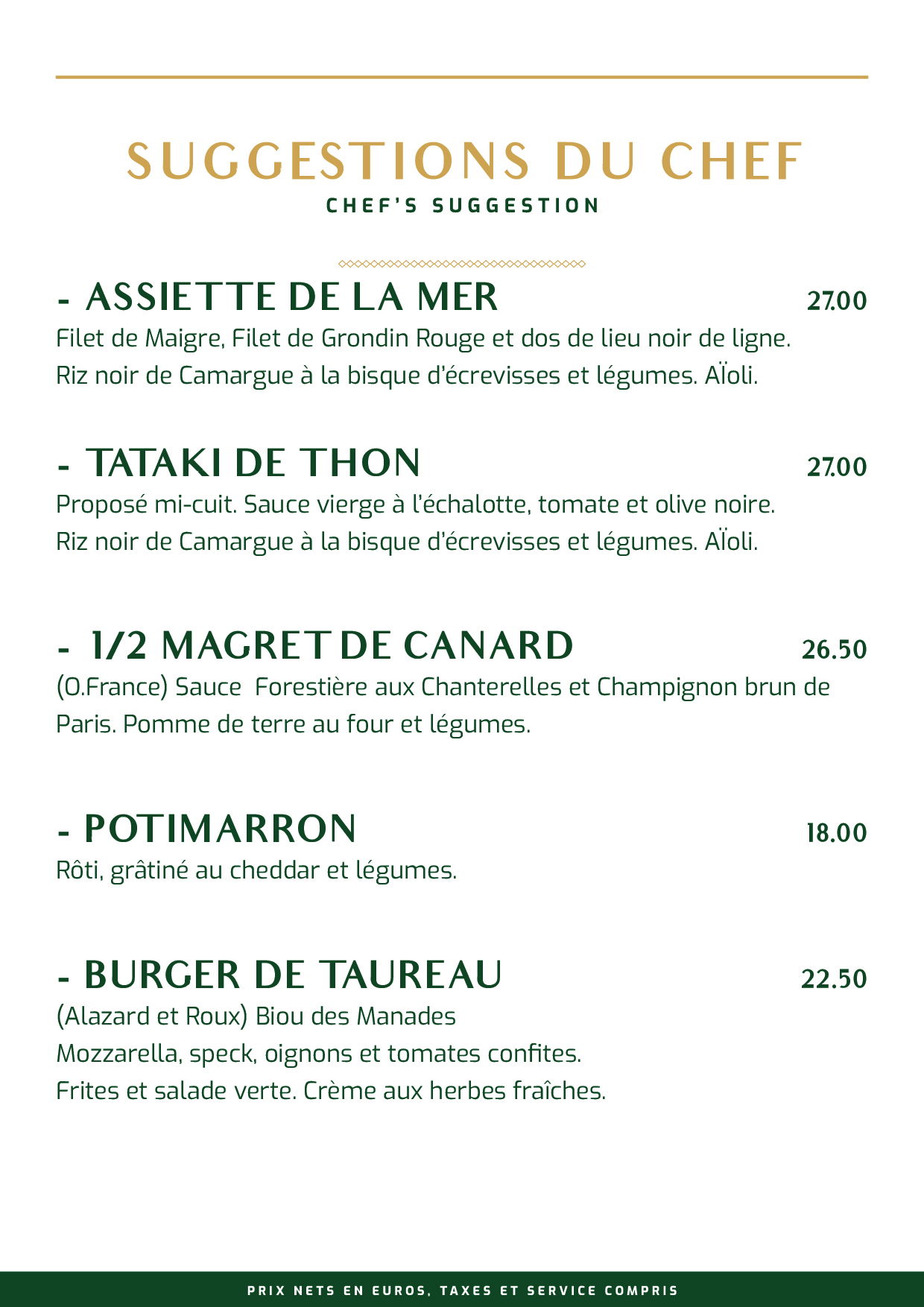 SUGGESTIONS DU CHEF
CHEF'S SUGGESTION

- ASSIETTE DE LA MER 27.00
Filet de Maigre, Filet de Grondin Rouge et dos de lieu noir de ligne. Riz noir de Camargue à la bisque d'écrevisses et légumes. AÏoli.

- TATAKI DE THON 27.00
Proposé mi-cuit. Sauce vierge à l'échalotte, tomate et olive noire. Riz noir de Camargue à la bisque d'écrevisses et légumes. AÏoli.

- 1/2 MAGRET DE CANARD 26.50
(O.France) Sauce Forestière aux Chanterelles et Champignon brun de Paris. Pomme de terre au four et légumes.

- POTIMARRON 18.00
Rôti, grâtiné au cheddar et légumes.

- BURGER DE TAUREAU 22.50
(Alazard et Roux) Biou des Manades
Mozzarella, speck, oignons et tomates confites.
Frites et salade verte. Crème aux herbes fraîches.

PRIX NETS EN EUROS, TAXES ET SERVICE COMPRIS